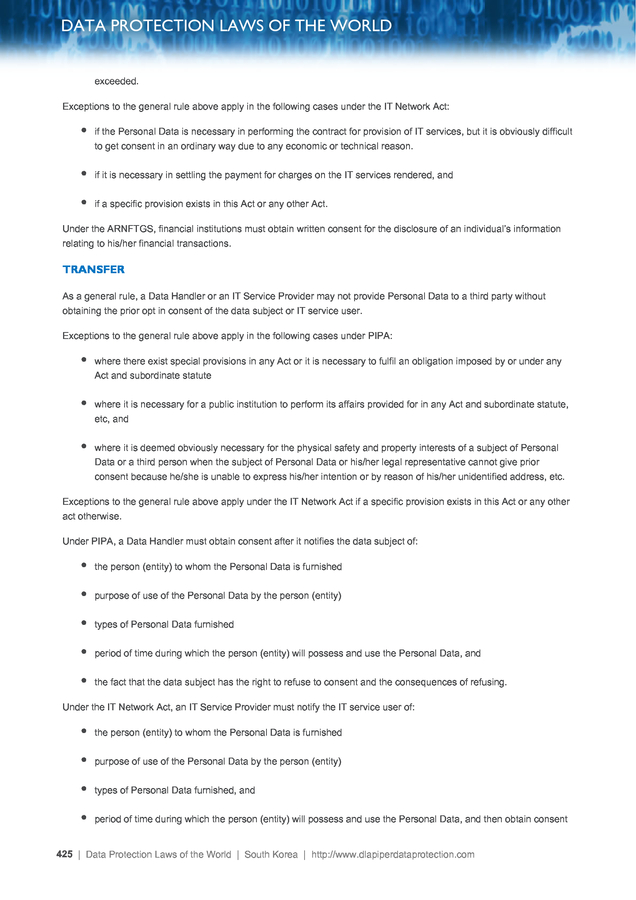 DATA PROTECTION LAWS OF THE WORLD

exceeded.

Exceptions to the general rule above apply in the following cases under the IT Network Act:

- if the Personal Data is necessary in performing the contract for provision of IT services, but it is obviously difficult to get consent in an ordinary way due to any economic or technical reason.
- if it is necessary in settling the payment for charges on the IT services rendered, and
- if a specific provision exists in this Act or any other Act.

Under the ARNFTGS, financial institutions must obtain written consent for the disclosure of an individual's information relating to his/her financial transactions.

TRANSFER

As a general rule, a Data Handler or an IT Service Provider may not provide Personal Data to a third party without obtaining the prior opt in consent of the data subject or IT service user.

Exceptions to the general rule above apply in the following cases under PIPA:

- where there exist special provisions in any Act or it is necessary to fulfil an obligation imposed by or under any Act and subordinate statute
- where it is necessary for a public institution to perform its affairs provided for in any Act and subordinate statute, etc, and
- where it is deemed obviously necessary for the physical safety and property interests of a subject of Personal Data or a third person when the subject of Personal Data or his/her legal representative cannot give prior consent because he/she is unable to express his/her intention or by reason of his/her unidentified address, etc.

Exceptions to the general rule above apply under the IT Network Act if a specific provision exists in this Act or any other act otherwise.

Under PIPA, a Data Handler must obtain consent after it notifies the data subject of:

- the person (entity) to whom the Personal Data is furnished
- purpose of use of the Personal Data by the person (entity)
- types of Personal Data furnished
- period of time during which the person (entity) will possess and use the Personal Data, and
- the fact that the data subject has the right to refuse to consent and the consequences of refusing.

Under the IT Network Act, an IT Service Provider must notify the IT service user of:

- the person (entity) to whom the Personal Data is furnished
- purpose of use of the Personal Data by the person (entity)
- types of Personal Data furnished, and
- period of time during which the person (entity) will possess and use the Personal Data, and then obtain consent

425 | Data Protection Laws of the World | South Korea | http://www.dlapiperdataprotection.com